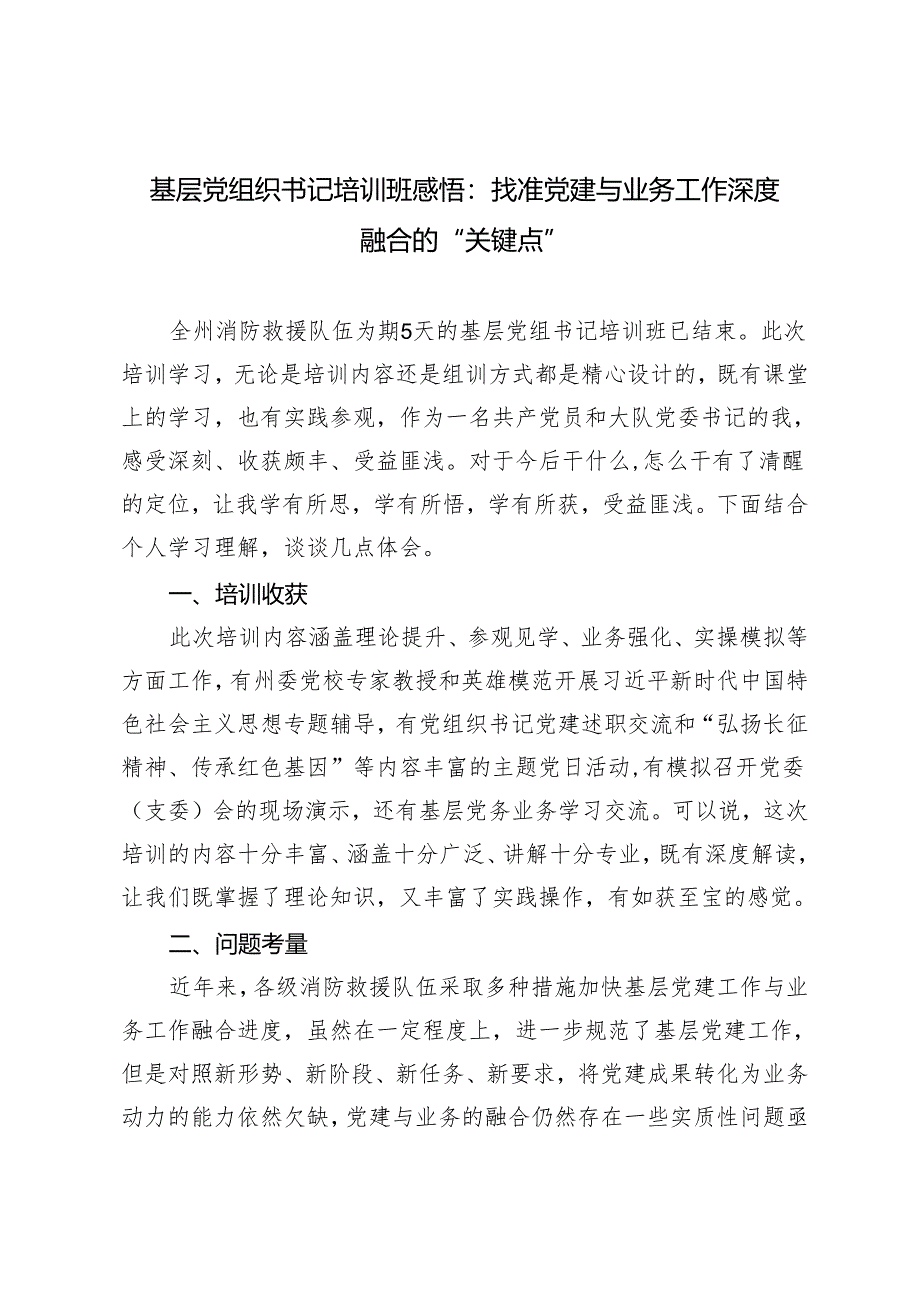 基层党组织书记培训班感悟：找准党建与业务工作深度融合的“关键点”

全州消防救援队伍为期5天的基层党组书记培训班已结束。此次培训学习，无论是培训内容还是组训方式都是精心设计的，既有课堂上的学习，也有实践参观，作为一名共产党员和大队党委书记的我，感受深刻、收获颇丰、受益匪浅。对于今后干什么，怎么干有了清醒的定位，让我学有所思，学有所悟，学有所获，受益匪浅。下面结合个人学习理解，谈谈几点体会。

一、培训收获

此次培训内容涵盖理论提升、参观见学、业务强化、实操模拟等方面工作，有州委党校专家教授和英雄模范开展习近平新时代中国特色社会主义思想专题辅导，有党组织书记党建述职交流和“弘扬长征精神、传承红色基因”等内容丰富的主题党日活动，有模拟召开党委（支委）会的现场演示，还有基层党务业务学习交流。可以说，这次培训的内容十分丰富、涵盖十分广泛、讲解十分专业，既有深度解读，让我们既掌握了理论知识，又丰富了实践操作，有如获至宝的感觉。

二、问题考量

近年来，各级消防救援队伍采取多种措施加快基层党建工作与业务工作融合进度，虽然在一定程度上，进一步规范了基层党建工作，但是对照新形势、新阶段、新任务、新要求，将党建成果转化为业务动力的能力依然欠缺，党建与业务的融合仍然存在一些实质性问题亟